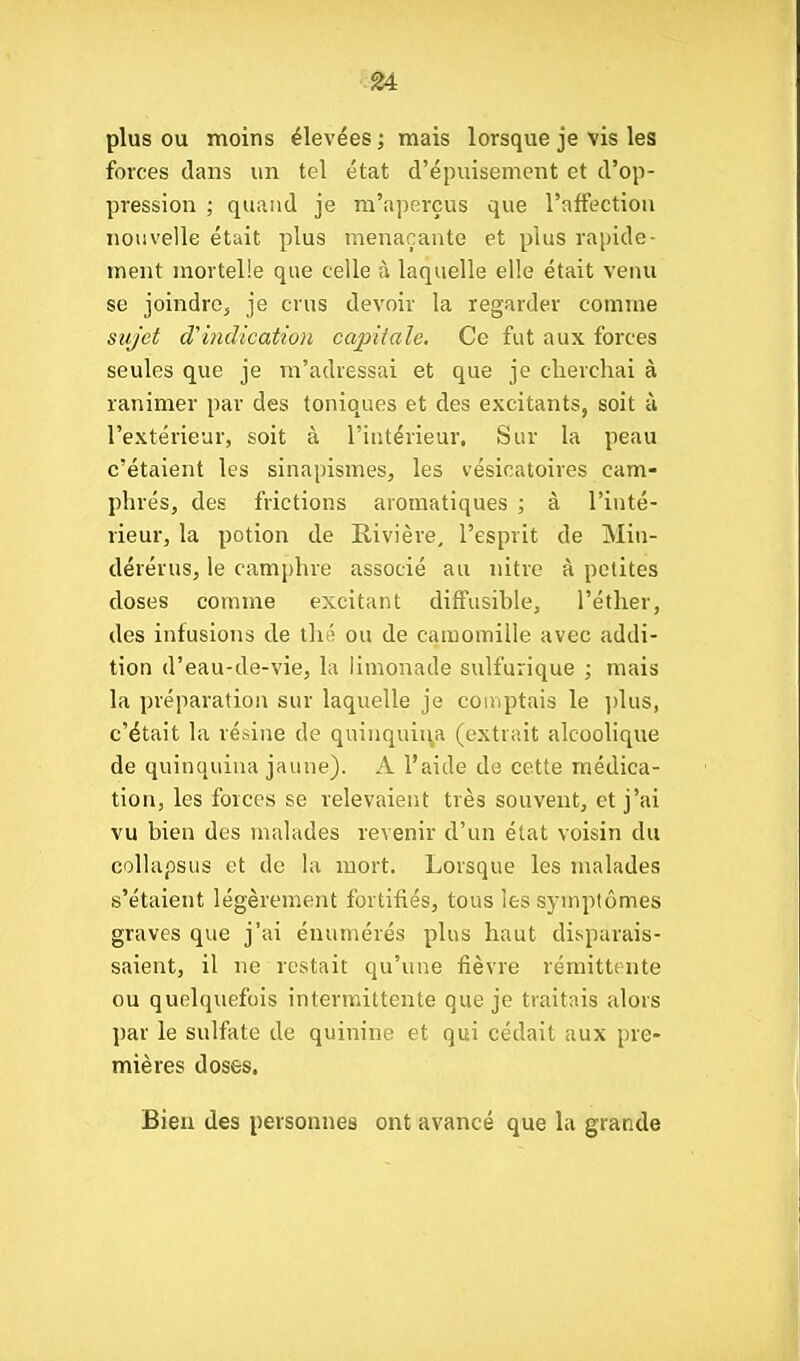 24

plus ou moins élevées ; mais lorsque je vis les forces dans un tel état d'épuisement et d'oppression ; quand je m'aperçus que l'affection nouvelle était plus menaçante et plus rapidement mortelle que celle à laquelle elle était venu se joindre, je crus devoir la regarder comme sujet d'indication capitale. Ce fut aux forces seules que je m'adressai et que je cherchai à ranimer par des toniques et des excitants, soit à l'extérieur, soit à l'intérieur. Sur la peau c'étaient les sinapismes, les vésicatoires camphrés, des frictions aromatiques ; à l'intérieur, la potion de Rivière, l'esprit de Mindérérus, le camphre associé au nitre à petites doses comme excitant diffusible, l'éther, des infusions de thé ou de camomille avec addition d'eau-de-vie, la limonade sulfurique ; mais la préparation sur laquelle je comptais le plus, c'était la résine de quinquina (extrait alcoolique de quinquina jaune). A l'aide de cette médication, les forces se relevaient très souvent, et j'ai vu bien des malades revenir d'un état voisin du collapsus et de la mort. Lorsque les malades s'étaient légèrement fortifiés, tous les symptômes graves que j'ai énumérés plus haut disparaissaient, il ne restait qu'une fièvre rémittente ou quelquefois intermittente que je traitais alors par le sulfate de quinine et qui cédait aux premières doses.

Bien des personnes ont avancé que la grande